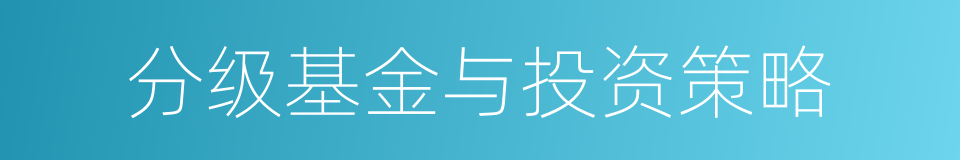 分级基金与投资策略